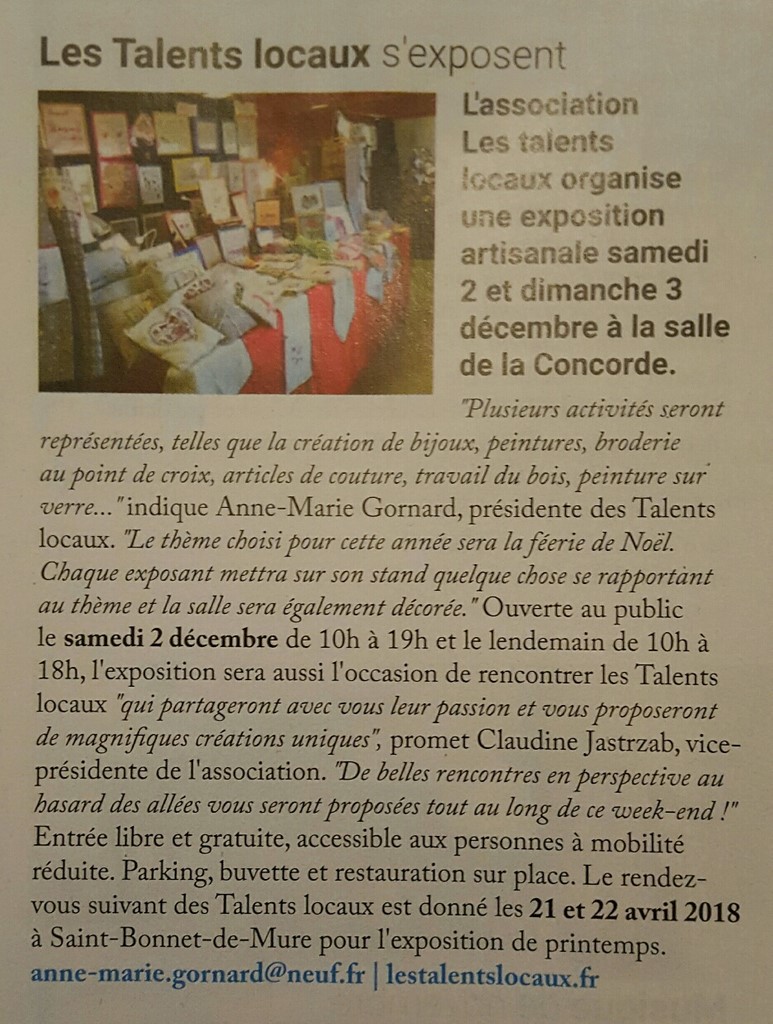 Les Talents locaux s'exposent

L'association Les talents locaux organise une exposition artisanale samedi 2 et dimanche 3 décembre à la salle de la Concorde.

"Plusieurs activités seront représentées, telles que la création de bijoux, peintures, broderie au point de croix, articles de couture, travail du bois, peinture sur verre..." indique Anne-Marie Gornard, présidente des Talents locaux. "Le thème choisi pour cette année sera la féerie de Noël. Chaque exposant mettra sur son stand quelque chose se rapportant au thème et la salle sera également décorée." Ouverte au public le samedi 2 décembre de 10h à 19h et le lendemain de 10h à 18h, l'exposition sera aussi l'occasion de rencontrer les Talents locaux "qui partageront avec vous leur passion et vous proposeront de magnifiques créations uniques", promet Claudine Jastrzab, vice-présidente de l'association. "De belles rencontres en perspective au hasard des allées vous seront proposées tout au long de ce week-end !" Entrée libre et gratuite, accessible aux personnes à mobilité réduite. Parking, buvette et restauration sur place. Le rendez-vous suivant des Talents locaux est donné les 21 et 22 avril 2018 à Saint-Bonnet-de-Mure pour l'exposition de printemps.

anne-marie.gornard@neuf.fr | lestalentslocaux.fr